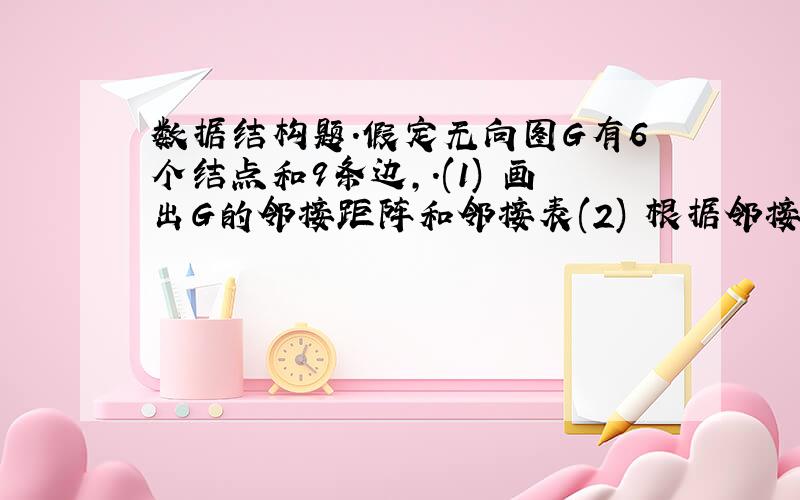 数据结构题.假定无向图G有6个结点和9条边,.(1) 画出G的邻接距阵和邻接表(2) 根据邻接